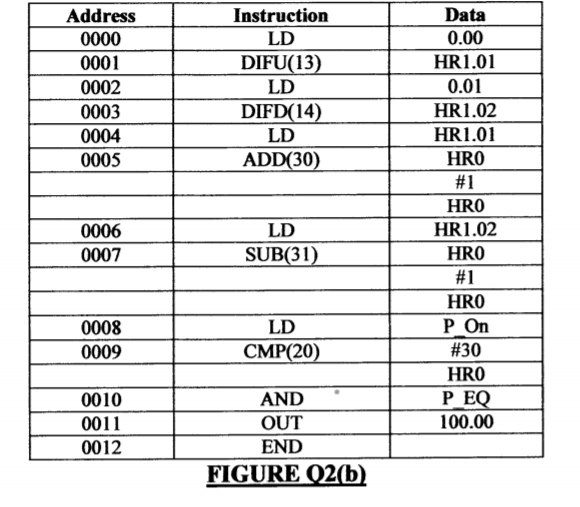 | Address | Instruction | Data |
|---|---|---|
| 0000 | LD | 0.00 |
| 0001 | DIFU(13) | HR1.01 |
| 0002 | LD | 0.01 |
| 0003 | DIFD(14) | HR1.02 |
| 0004 | LD | HR1.01 |
| 0005 | ADD(30) | HR0 |
| | | #1 |
| | | HR0 |
| 0006 | LD | HR1.02 |
| 0007 | SUB(31) | HR0 |
| | | #1 |
| | | HR0 |
| 0008 | LD | P_On |
| 0009 | CMP(20) | #30 |
| | | HR0 |
| 0010 | AND | P_EQ |
| 0011 | OUT | 100.00 |
| 0012 | END | |

FIGURE Q2(b)